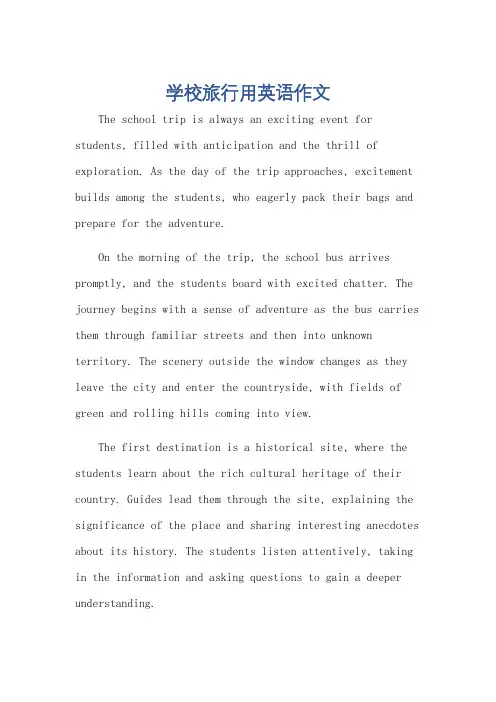 学校旅行用英语作文

The school trip is always an exciting event for students, filled with anticipation and the thrill of exploration. As the day of the trip approaches, excitement builds among the students, who eagerly pack their bags and prepare for the adventure.

On the morning of the trip, the school bus arrives promptly, and the students board with excited chatter. The journey begins with a sense of adventure as the bus carries them through familiar streets and then into unknown territory. The scenery outside the window changes as they leave the city and enter the countryside, with fields of green and rolling hills coming into view.

The first destination is a historical site, where the students learn about the rich cultural heritage of their country. Guides lead them through the site, explaining the significance of the place and sharing interesting anecdotes about its history. The students listen attentively, taking in the information and asking questions to gain a deeper understanding.